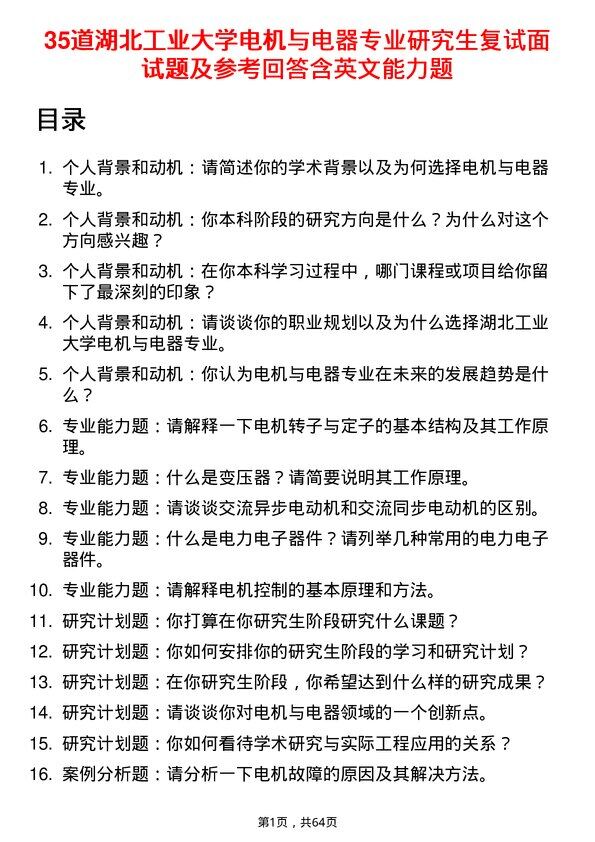 35道湖北工业大学电机与电器专业研究生复试面试题及参考回答含英文能力题

目录

1. 个人背景和动机：请简述你的学术背景以及为何选择电机与电器专业。
2. 个人背景和动机：你本科阶段的研究方向是什么？为什么对这个方向感兴趣？
3. 个人背景和动机：在你本科学习过程中，哪门课程或项目给你留下了最深刻的印象？
4. 个人背景和动机：请谈谈你的职业规划以及为什么选择湖北工业大学电机与电器专业。
5. 个人背景和动机：你认为电机与电器专业在未来的发展趋势是什么？
6. 专业能力题：请解释一下电机转子与定子的基本结构及其工作原理。
7. 专业能力题：什么是变压器？请简要说明其工作原理。
8. 专业能力题：请谈谈交流异步电动机和交流同步电动机的区别。
9. 专业能力题：什么是电力电子器件？请列举几种常用的电力电子器件。
10. 专业能力题：请解释电机控制的基本原理和方法。
11. 研究计划题：你打算在你研究生阶段研究什么课题？
12. 研究计划题：你如何安排你的研究生阶段的学习和研究计划？
13. 研究计划题：在你研究生阶段，你希望达到什么样的研究成果？
14. 研究计划题：请谈谈你对电机与电器领域的一个创新点。
15. 研究计划题：你如何看待学术研究与实际工程应用的关系？
16. 案例分析题：请分析一下电机故障的原因及其解决方法。

第1页，共64页